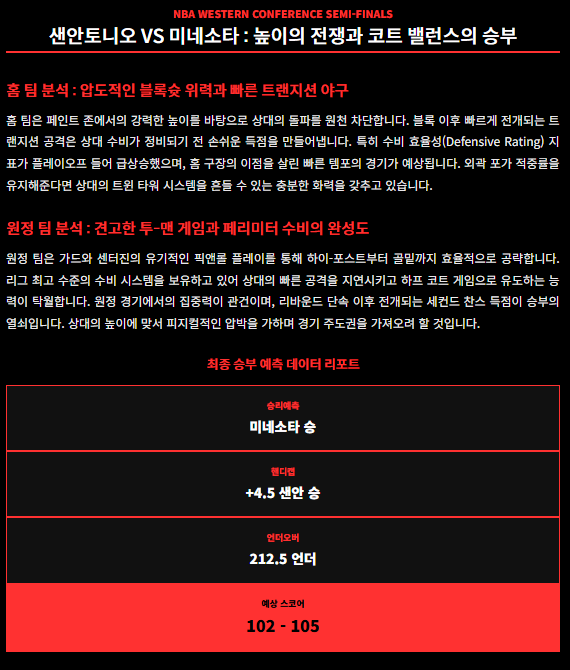 NBA WESTERN CONFERENCE SEMI-FINALS

샌안토니오 VS 미네소타 : 높이의 전쟁과 코트 밸런스의 승부

홈 팀 분석 : 압도적인 블록슛 위력과 빠른 트랜지션 야구

홈 팀은 페인트 존에서의 강력한 높이를 바탕으로 상대의 돌파를 원천 차단합니다. 블록 이후 빠르게 전개되는 트랜지션 공격은 상대 수비가 정비되기 전 손쉬운 득점을 만들어냅니다. 특히 수비 효율성(Defensive Rating) 지표가 플레이오프 들어 급상승했으며, 홈 구장의 이점을 살린 빠른 템포의 경기가 예상됩니다. 외곽 포가 적중률을 유지해준다면 상대의 트윈 타워 시스템을 흔들 수 있는 충분한 화력을 갖추고 있습니다.

원정 팀 분석 : 견고한 투-맨 게임과 페리미터 수비의 완성도

원정 팀은 가드와 센터진의 유기적인 픽앤롤 플레이를 통해 하이-포스트부터 골밑까지 효율적으로 공략합니다. 리그 최고 수준의 수비 시스템을 보유하고 있어 상대의 빠른 공격을 지연시키고 하프 코트 게임으로 유도하는 능력이 탁월합니다. 원정 경기에서의 집중력이 관건이며, 리바운드 단속 이후 전개되는 세컨드 찬스 득점이 승부의 열쇠입니다. 상대의 높이에 맞서 피지컬적인 압박을 가하며 경기 주도권을 가져오려 할 것입니다.

최종 승부 예측 데이터 리포트

승리예측
미네소타 승

핸디캡
+4.5 샌안 승

언더오버
212.5 언더

예상 스코어
102 - 105